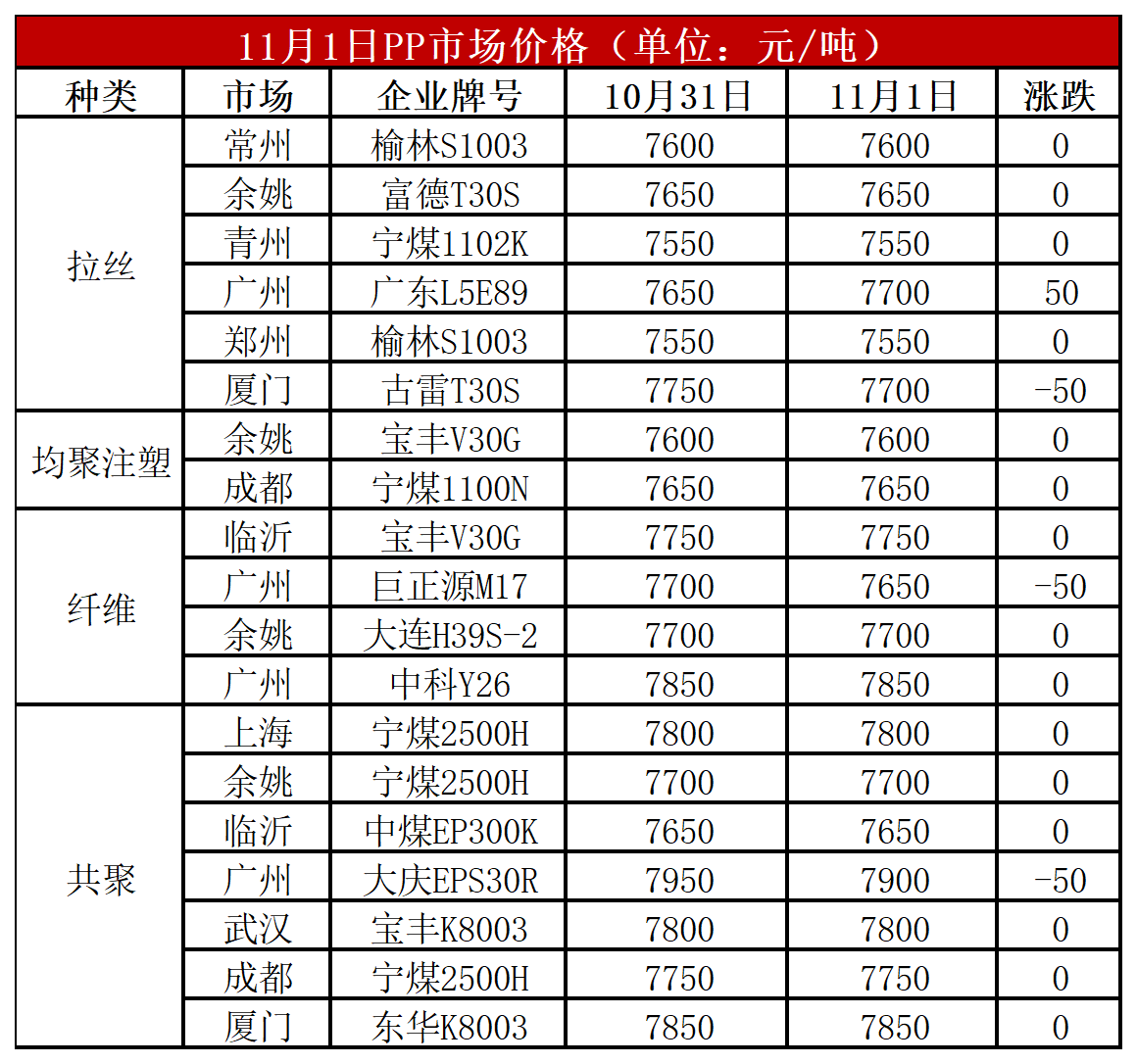 11月1日PP市场价格（单位：元/吨）

| 种类 | 市场 | 企业牌号 | 10月31日 | 11月1日 | 涨跌 |
|---|---|---|---|---|---|
| 拉丝 | 常州 | 榆林S1003 | 7600 | 7600 | 0 |
|  | 余姚 | 富德T30S | 7650 | 7650 | 0 |
|  | 青州 | 宁煤1102K | 7550 | 7550 | 0 |
|  | 广州 | 广东L5E89 | 7650 | 7700 | 50 |
|  | 郑州 | 榆林S1003 | 7550 | 7550 | 0 |
|  | 厦门 | 古雷T30S | 7750 | 7700 | -50 |
| 均聚注塑 | 余姚 | 宝丰V30G | 7600 | 7600 | 0 |
|  | 成都 | 宁煤1100N | 7650 | 7650 | 0 |
| 纤维 | 临沂 | 宝丰V30G | 7750 | 7750 | 0 |
|  | 广州 | 巨正源M17 | 7700 | 7650 | -50 |
|  | 余姚 | 大连H39S-2 | 7700 | 7700 | 0 |
|  | 广州 | 中科Y26 | 7850 | 7850 | 0 |
| 共聚 | 上海 | 宁煤2500H | 7800 | 7800 | 0 |
|  | 余姚 | 宁煤2500H | 7700 | 7700 | 0 |
|  | 临沂 | 中煤EP300K | 7650 | 7650 | 0 |
|  | 广州 | 大庆EPS30R | 7950 | 7900 | -50 |
|  | 武汉 | 宝丰K8003 | 7800 | 7800 | 0 |
|  | 成都 | 宁煤2500H | 7750 | 7750 | 0 |
|  | 厦门 | 东华K8003 | 7850 | 7850 | 0 |